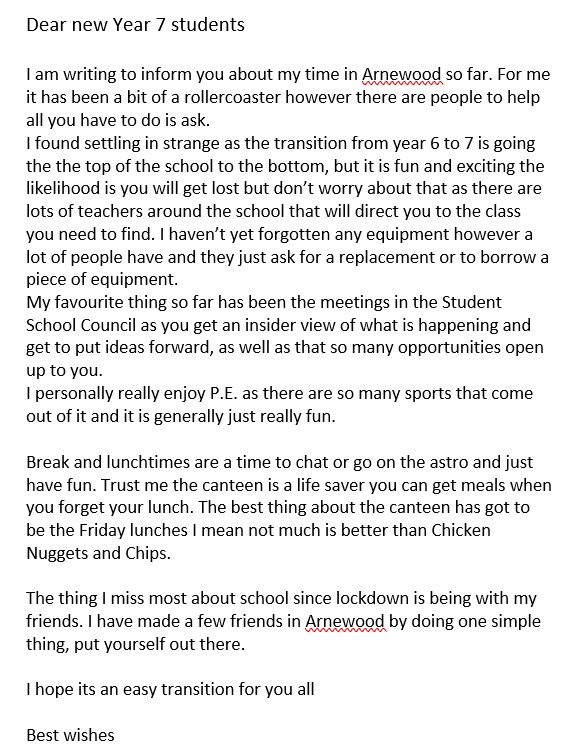 Dear new Year 7 students

I am writing to inform you about my time in Arnewood so far. For me it has been a bit of a rollercoaster however there are people to help all you have to do is ask.
I found settling in strange as the transition from year 6 to 7 is going the the top of the school to the bottom, but it is fun and exciting the likelihood is you will get lost but don't worry about that as there are lots of teachers around the school that will direct you to the class you need to find. I haven't yet forgotten any equipment however a lot of people have and they just ask for a replacement or to borrow a piece of equipment.
My favourite thing so far has been the meetings in the Student School Council as you get an insider view of what is happening and get to put ideas forward, as well as that so many opportunities open up to you.
I personally really enjoy P.E. as there are so many sports that come out of it and it is generally just really fun.

Break and lunchtimes are a time to chat or go on the astro and just have fun. Trust me the canteen is a life saver you can get meals when you forget your lunch. The best thing about the canteen has got to be the Friday lunches I mean not much is better than Chicken Nuggets and Chips.

The thing I miss most about school since lockdown is being with my friends. I have made a few friends in Arnewood by doing one simple thing, put yourself out there.

I hope its an easy transition for you all

Best wishes